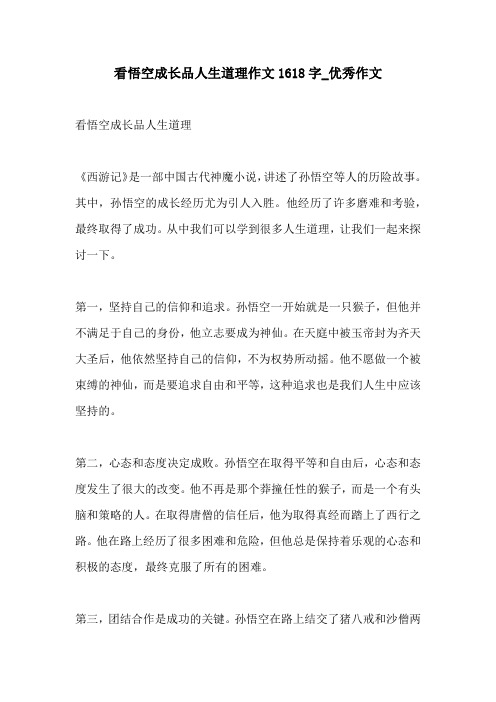 看悟空成长品人生道理作文 1618 字_优秀作文

看悟空成长品人生道理

《西游记》是一部中国古代神魔小说，讲述了孙悟空等人的历险故事。其中，孙悟空的成长经历尤为引人入胜。他经历了许多磨难和考验，最终取得了成功。从中我们可以学到很多人生道理，让我们一起来探讨一下。

第一，坚持自己的信仰和追求。孙悟空一开始就是一只猴子，但他并不满足于自己的身份，他立志要成为神仙。在天庭中被玉帝封为齐天大圣后，他依然坚持自己的信仰，不为权势所动摇。他不愿做一个被束缚的神仙，而是要追求自由和平等，这种追求也是我们人生中应该坚持的。

第二，心态和态度决定成败。孙悟空在取得平等和自由后，心态和态度发生了很大的改变。他不再是那个莽撞任性的猴子，而是一个有头脑和策略的人。在取得唐僧的信任后，他为取得真经而踏上了西行之路。他在路上经历了很多困难和危险，但他总是保持着乐观的心态和积极的态度，最终克服了所有的困难。

第三，团结合作是成功的关键。孙悟空在路上结交了猪八戒和沙僧两